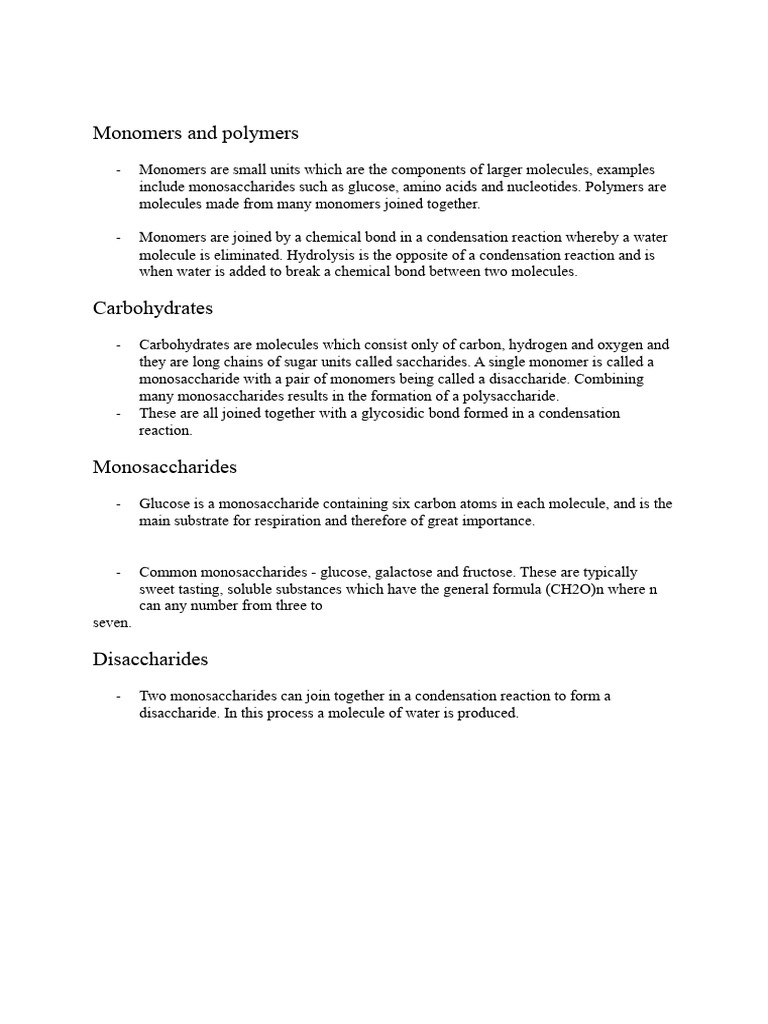 Monomers and polymers

- Monomers are small units which are the components of larger molecules, examples include monosaccharides such as glucose, amino acids and nucleotides. Polymers are molecules made from many monomers joined together.

- Monomers are joined by a chemical bond in a condensation reaction whereby a water molecule is eliminated. Hydrolysis is the opposite of a condensation reaction and is when water is added to break a chemical bond between two molecules.

Carbohydrates

- Carbohydrates are molecules which consist only of carbon, hydrogen and oxygen and they are long chains of sugar units called saccharides. A single monomer is called a monosaccharide with a pair of monomers being called a disaccharide. Combining many monosaccharides results in the formation of a polysaccharide.
- These are all joined together with a glycosidic bond formed in a condensation reaction.

Monosaccharides

- Glucose is a monosaccharide containing six carbon atoms in each molecule, and is the main substrate for respiration and therefore of great importance.

- Common monosaccharides - glucose, galactose and fructose. These are typically sweet tasting, soluble substances which have the general formula (CH2O)n where n can any number from three to
seven.

Disaccharides

- Two monosaccharides can join together in a condensation reaction to form a disaccharide. In this process a molecule of water is produced.